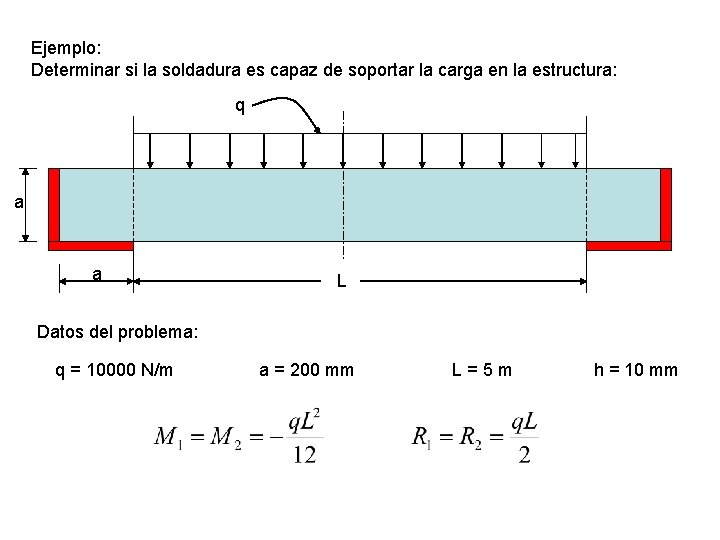 Ejemplo:
Determinar si la soldadura es capaz de soportar la carga en la estructura:

q

a

a

L

Datos del problema:

q = 10000 N/m

a = 200 mm

L = 5 m

h = 10 mm

$M_1 = M_2 = -\frac{qL^2}{12}$

$R_1 = R_2 = \frac{qL}{2}$